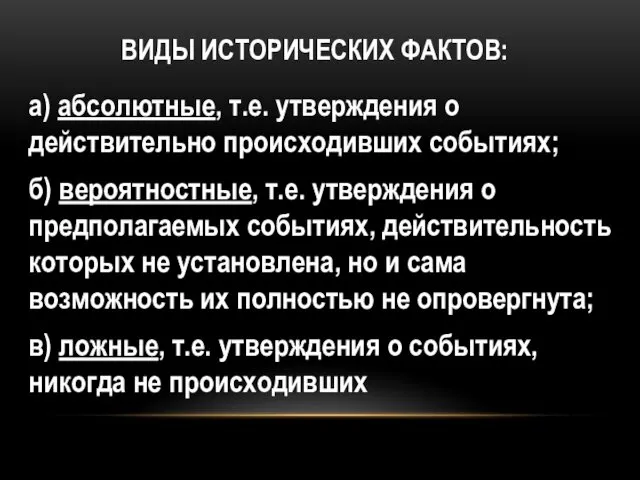 ВИДЫ ИСТОРИЧЕСКИХ ФАКТОВ:

а) абсолютные, т.е. утверждения о действительно происходивших событиях;

б) вероятностные, т.е. утверждения о предполагаемых событиях, действительность которых не установлена, но и сама возможность их полностью не опровергнута;

в) ложные, т.е. утверждения о событиях, никогда не происходивших